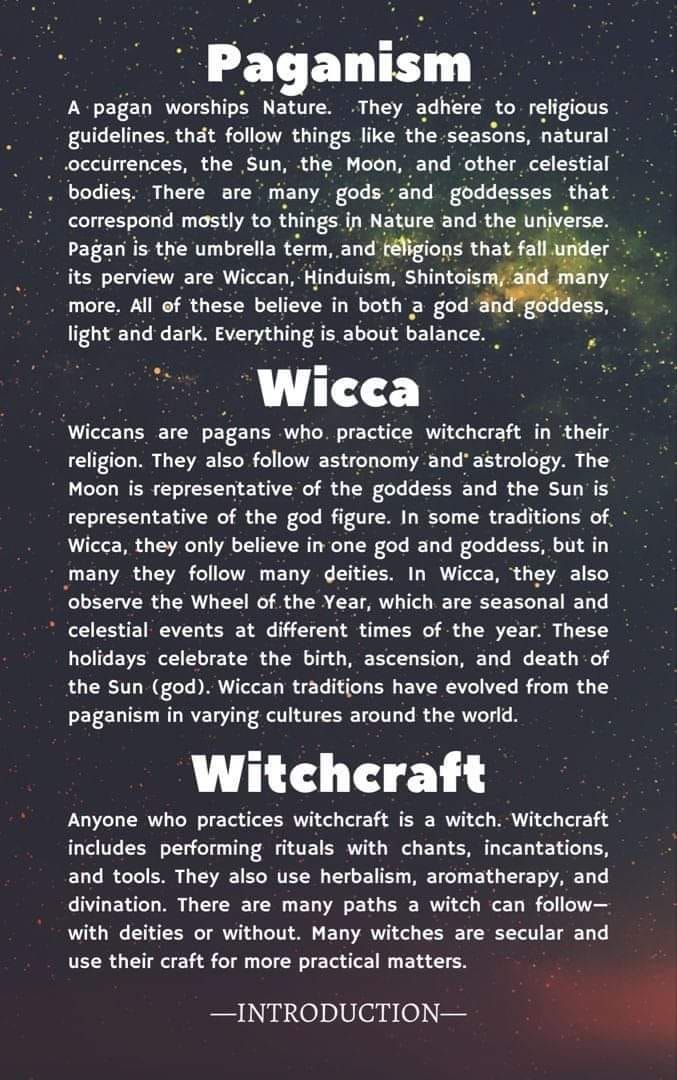 Paganism

A pagan worships Nature. They adhere to religious guidelines that follow things like the seasons, natural occurrences, the Sun, the Moon, and other celestial bodies. There are many gods and goddesses that correspond mostly to things in Nature and the universe. Pagan is the umbrella term, and religions that fall under its perview are Wiccan, Hinduism, Shintoism, and many more. All of these believe in both a god and goddess, light and dark. Everything is about balance.

Wicca

Wiccans are pagans who practice witchcraft in their religion. They also follow astronomy and astrology. The Moon is representative of the goddess and the Sun is representative of the god figure. In some traditions of Wicca, they only believe in one god and goddess, but in many they follow many deities. In Wicca, they also observe the Wheel of the Year, which are seasonal and celestial events at different times of the year. These holidays celebrate the birth, ascension, and death of the Sun (god). Wiccan traditions have evolved from the paganism in varying cultures around the world.

Witchcraft

Anyone who practices witchcraft is a witch. Witchcraft includes performing rituals with chants, incantations, and tools. They also use herbalism, aromatherapy, and divination. There are many paths a witch can follow—with deities or without. Many witches are secular and use their craft for more practical matters.

—INTRODUCTION—